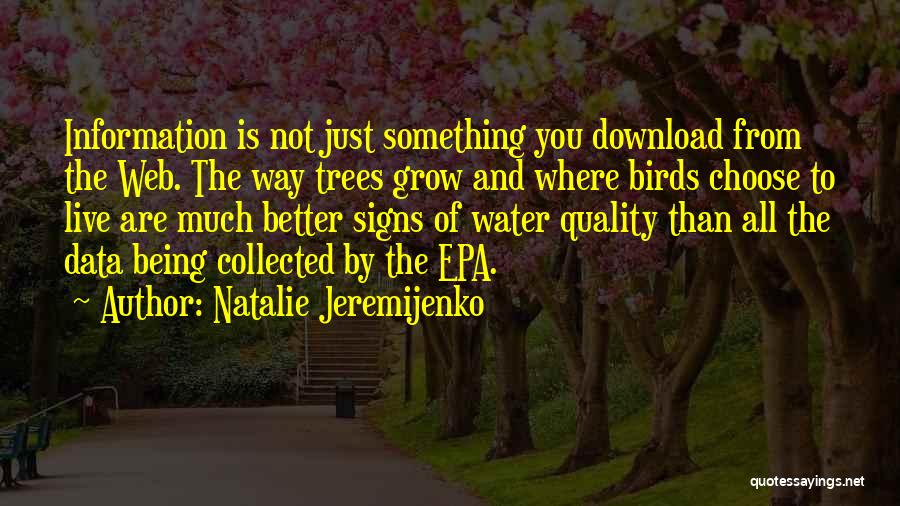 Information is not just something you download from the Web. The way trees grow and where birds choose to live are much better signs of water quality than all the data being collected by the EPA.

~ Author: Natalie Jeremijenko

quotessayings.net